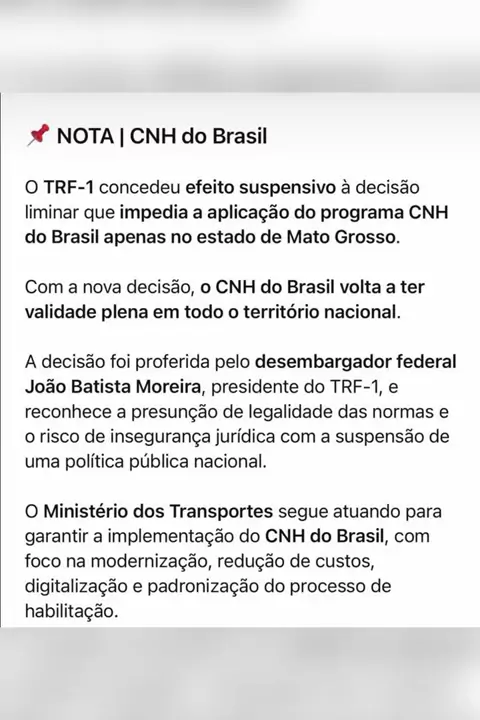 📌 NOTA | CNH do Brasil

O TRF-1 concedeu efeito suspensivo à decisão liminar que impedia a aplicação do programa CNH do Brasil apenas no estado de Mato Grosso.

Com a nova decisão, o CNH do Brasil volta a ter validade plena em todo o território nacional.

A decisão foi proferida pelo desembargador federal João Batista Moreira, presidente do TRF-1, e reconhece a presunção de legalidade das normas e o risco de insegurança jurídica com a suspensão de uma política pública nacional.

O Ministério dos Transportes segue atuando para garantir a implementação do CNH do Brasil, com foco na modernização, redução de custos, digitalização e padronização do processo de habilitação.